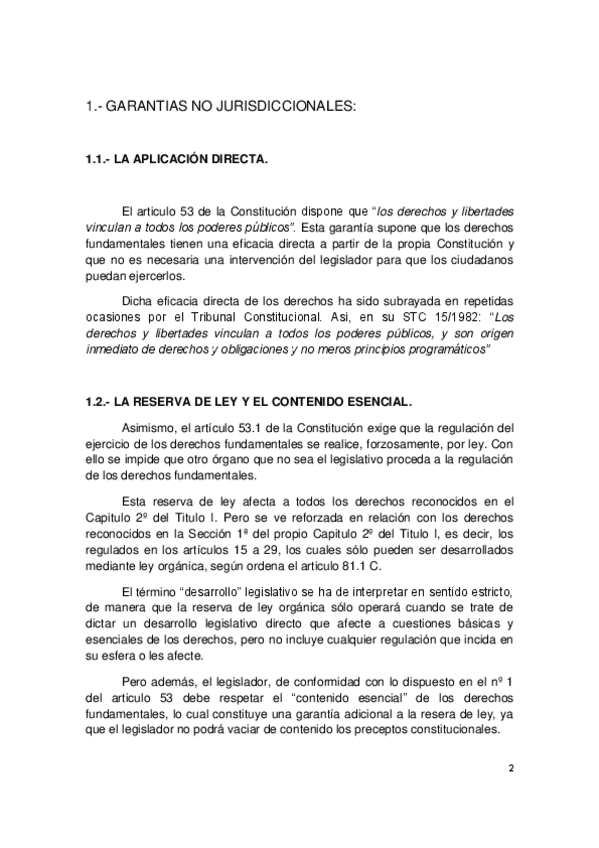 1.- GARANTIAS NO JURISDICCIONALES:

1.1.- LA APLICACIÓN DIRECTA.

El articulo 53 de la Constitución dispone que "los derechos y libertades vinculan a todos los poderes públicos". Esta garantía supone que los derechos fundamentales tienen una eficacia directa a partir de la propia Constitución y que no es necesaria una intervención del legislador para que los ciudadanos puedan ejercerlos.

Dicha eficacia directa de los derechos ha sido subrayada en repetidas ocasiones por el Tribunal Constitucional. Asi, en su STC 15/1982: "Los derechos y libertades vinculan a todos los poderes públicos, y son origen inmediato de derechos y obligaciones y no meros principios programáticos"

1.2.- LA RESERVA DE LEY Y EL CONTENIDO ESENCIAL.

Asimismo, el artículo 53.1 de la Constitución exige que la regulación del ejercicio de los derechos fundamentales se realice, forzosamente, por ley. Con ello se impide que otro órgano que no sea el legislativo proceda a la regulación de los derechos fundamentales.

Esta reserva de ley afecta a todos los derechos reconocidos en el Capitulo 2º del Titulo I. Pero se ve reforzada en relación con los derechos reconocidos en la Sección 1ª del propio Capitulo 2º del Titulo I, es decir, los regulados en los artículos 15 a 29, los cuales sólo pueden ser desarrollados mediante ley orgánica, según ordena el articulo 81.1 C.

El término "desarrollo" legislativo se ha de interpretar en sentido estricto, de manera que la reserva de ley orgánica sólo operará cuando se trate de dictar un desarrollo legislativo directo que afecte a cuestiones básicas y esenciales de los derechos, pero no incluye cualquier regulación que incida en su esfera o les afecte.

Pero además, el legislador, de conformidad con lo dispuesto en el nº 1 del articulo 53 debe respetar el "contenido esencial" de los derechos fundamentales, lo cual constituye una garantía adicional a la resera de ley, ya que el legislador no podrá vaciar de contenido los preceptos constitucionales.

2